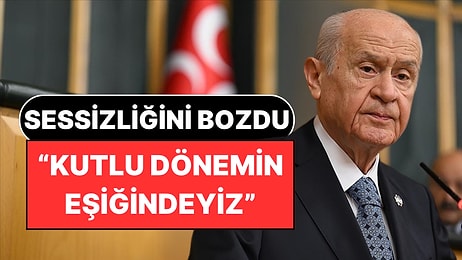 SESSİZLİĞİNİ BOZDU

“KUTLU DÖNEMİN EŞİĞİNDEYİZ”